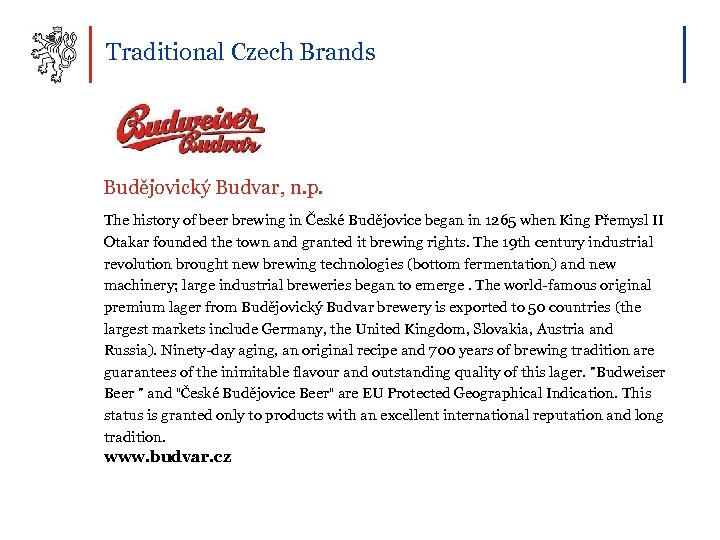 Traditional Czech Brands

Budweiser
Budvar

Budějovický Budvar, n.p.

The history of beer brewing in České Budějovice began in 1265 when King Přemysl II Otakar founded the town and granted it brewing rights. The 19th century industrial revolution brought new brewing technologies (bottom fermentation) and new machinery; large industrial breweries began to emerge . The world-famous original premium lager from Budějovický Budvar brewery is exported to 50 countries (the largest markets include Germany, the United Kingdom, Slovakia, Austria and Russia). Ninety-day aging, an original recipe and 700 years of brewing tradition are guarantees of the inimitable flavour and outstanding quality of this lager. "Budweiser Beer " and "České Budějovice Beer" are EU Protected Geographical Indication. This status is granted only to products with an excellent international reputation and long tradition.

www.budvar.cz